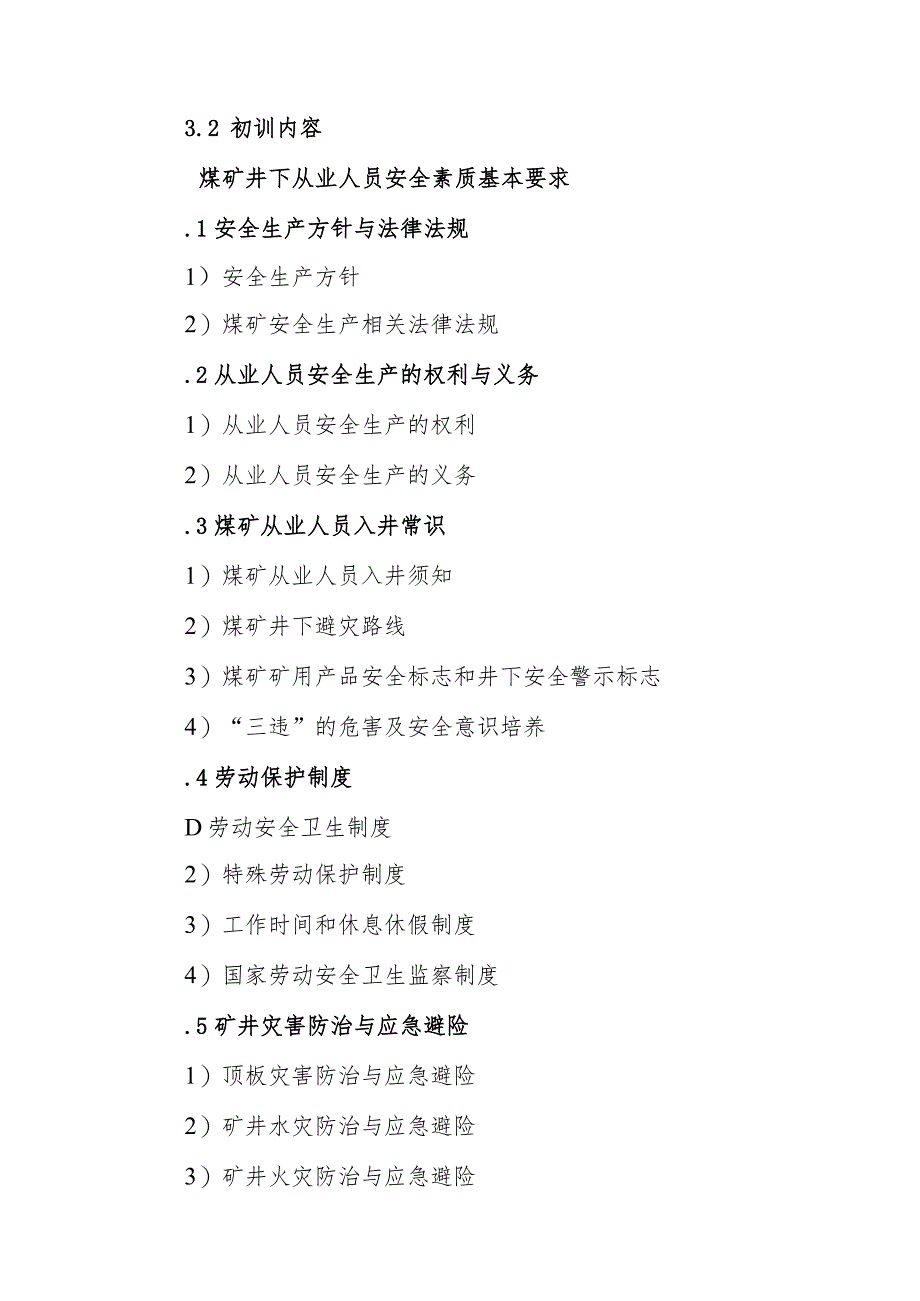 3.2 初训内容

煤矿井下从业人员安全素质基本要求

.1 安全生产方针与法律法规

1）安全生产方针

2）煤矿安全生产相关法律法规

.2 从业人员安全生产的权利与义务

1）从业人员安全生产的权利

2）从业人员安全生产的义务

.3 煤矿从业人员入井常识

1）煤矿从业人员入井须知

2）煤矿井下避灾路线

3）煤矿矿用产品安全标志和井下安全警示标志

4）“三违”的危害及安全意识培养

.4 劳动保护制度

D 劳动安全卫生制度

2）特殊劳动保护制度

3）工作时间和休息休假制度

4）国家劳动安全卫生监察制度

.5 矿井灾害防治与应急避险

1）顶板灾害防治与应急避险

2）矿井水灾防治与应急避险

3）矿井火灾防治与应急避险